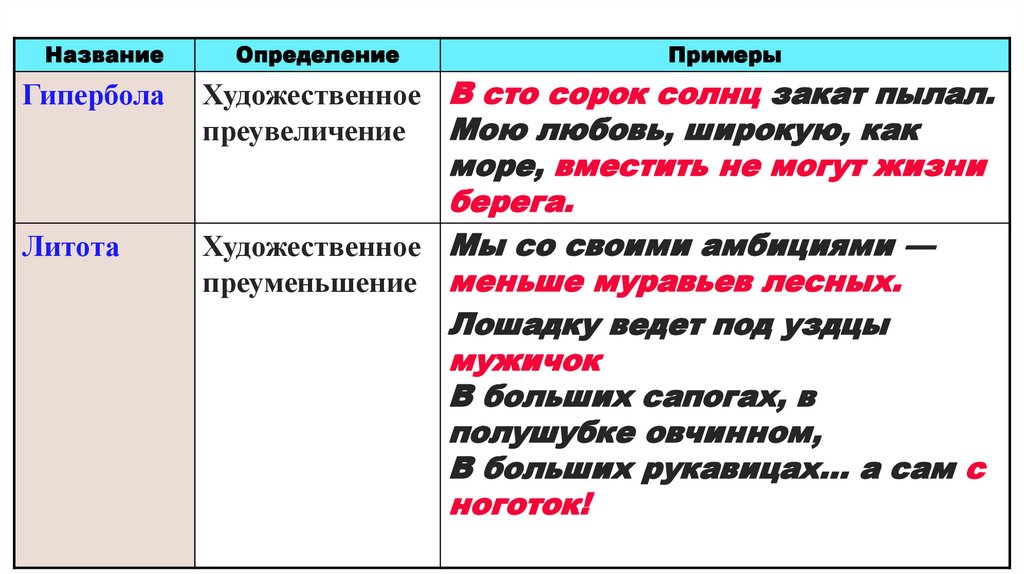 | Название | Определение | Примеры |
|---|---|---|
| Гипербола | Художественное преувеличение | В сто сорок солнц закат пылал. Мою любовь, широкую, как море, вместить не могут жизни берега. |
| Литота | Художественное преуменьшение | Мы со своими амбициями — меньше муравьев лесных. Лошадку ведет под уздцы мужичок В больших сапогах, в полушубке овчинном, В больших рукавицах… а сам с ноготок! |